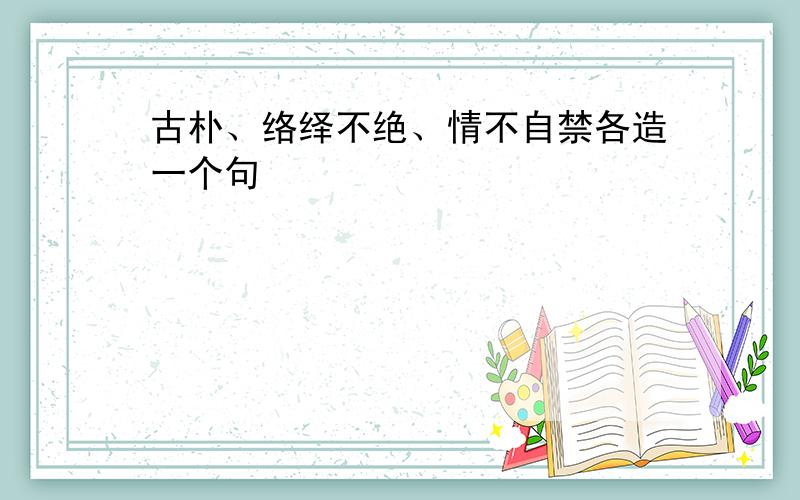 古朴、络绎不绝、情不自禁各造一个句